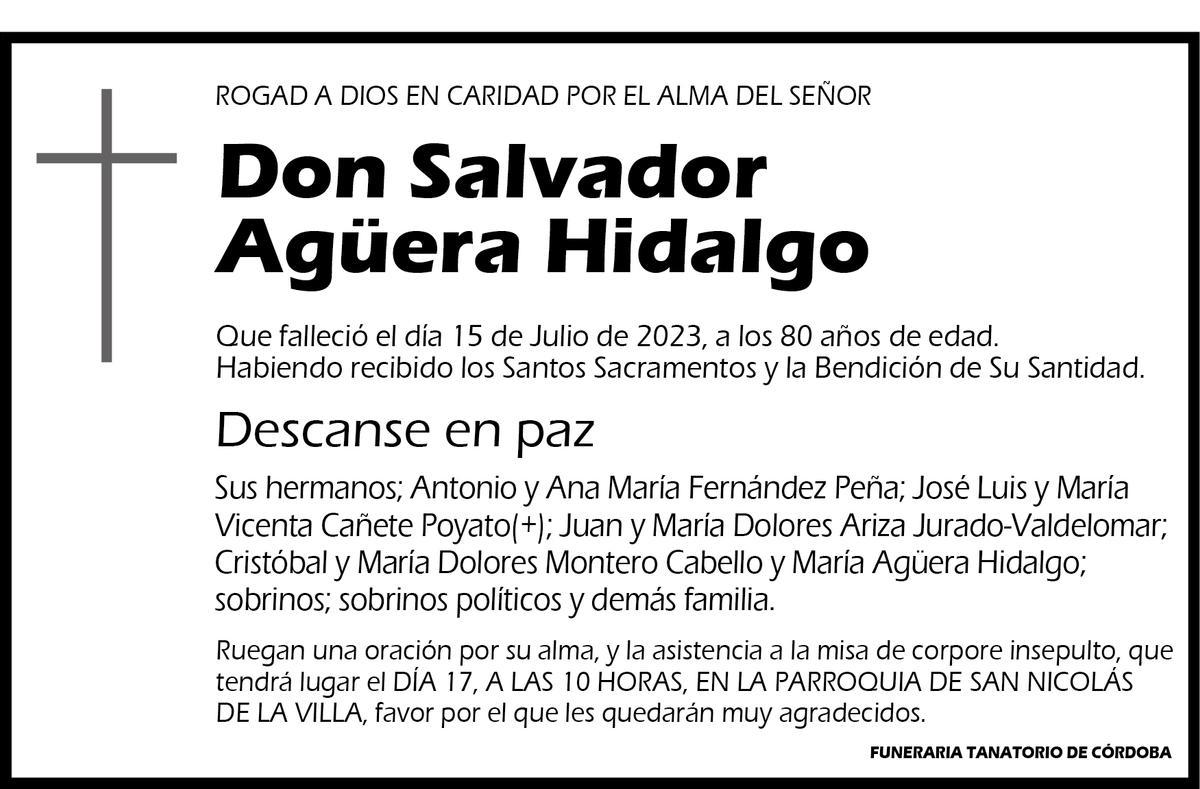 ROGAD A DIOS EN CARIDAD POR EL ALMA DEL SEÑOR

Don Salvador Agüera Hidalgo

Que falleció el día 15 de Julio de 2023, a los 80 años de edad.
Habiendo recibido los Santos Sacramentos y la Bendición de Su Santidad.

Descanse en paz

Sus hermanos; Antonio y Ana María Fernández Peña; José Luis y María Vicenta Cañete Poyato(+); Juan y María Dolores Ariza Jurado-Valdelomar; Cristóbal y María Dolores Montero Cabello y María Agüera Hidalgo; sobrinos; sobrinos políticos y demás familia.

Ruegan una oración por su alma, y la asistencia a la misa de corpore insepulto, que tendrá lugar el DÍA 17, A LAS 10 HORAS, EN LA PARROQUIA DE SAN NICOLÁS DE LA VILLA, favor por el que les quedarán muy agradecidos.

FUNERARIA TANATORIO DE CÓRDOBA